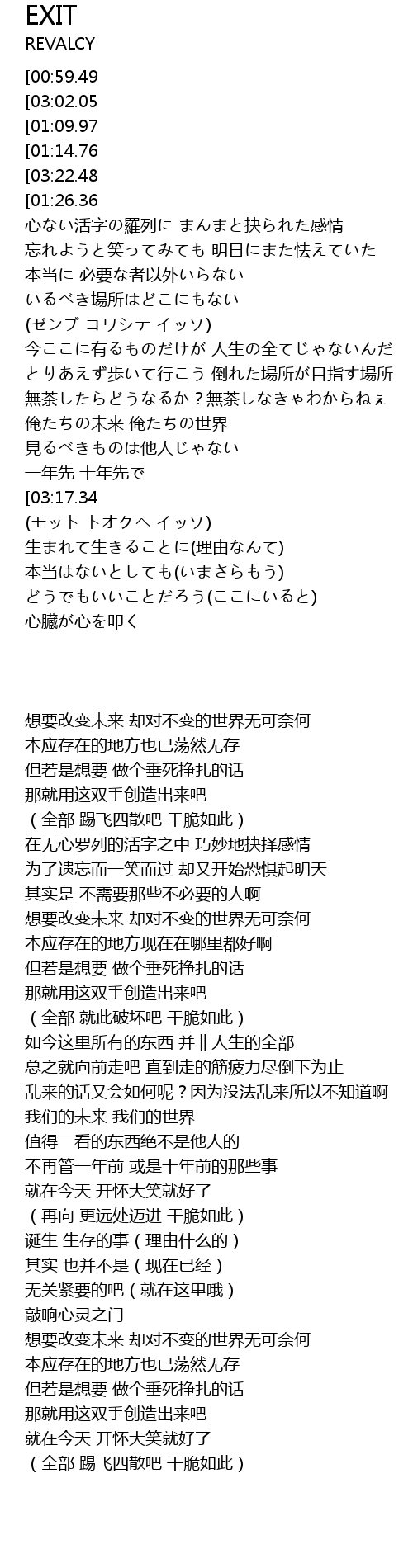 EXIT
REVALCY

[00:59.49
[03:02.05
[01:09.97
[01:14.76
[03:22.48
[01:26.36
心ない活字の羅列に まんまと抉られた感情
忘れようと笑ってみても 明日にまた怯えていた
本当に 必要な者以外いらない
いるべき場所はどこにもない
(ゼンブ コワシテ イッソ)
今ここに有るものだけが 人生の全てじゃないんだ
とりあえず歩いて行こう 倒れた場所が目指す場所
無茶したらどうなるか？無茶しなきゃわからねぇ
俺たちの未来 俺たちの世界
見るべきものは他人じゃない
一年先 十年先で
[03:17.34
(モット トオクへ イッソ)
生まれて生きることに(理由なんて)
本当はないとしても(いまさらもう)
どうでもいいことだろう(ここにいると)
心臓が心を叩く

想要改变未来 却对不变的世界无可奈何
本应存在的地方也已荡然无存
但若是想要 做个垂死挣扎的话
那就用这双手创造出来吧
（全部 踢飞四散吧 干脆如此）
在无心罗列的活字之中 巧妙地抉择感情
为了遗忘而一笑而过 却又开始恐惧起明天
其实是 不需要那些不必要的人啊
想要改变未来 却对不变的世界无可奈何
本应存在的地方现在在哪里都好啊
但若是想要 做个垂死挣扎的话
那就用这双手创造出来吧
（全部 就此破坏吧 干脆如此）
如今这里所有的东西 并非人生的全部
总之就向前走吧 直到走的筋疲力尽倒下为止
乱来的话又会如何呢？因为没法乱来所以不知道啊
我们的未来 我们的世界
值得一看的东西绝不是他人的
不再管一年前 或是十年前的那些事
就在今天 开怀大笑就好了
（再向 更远处迈进 干脆如此）
诞生 生存的事（理由什么的）
其实 也并不是（现在已经）
无关紧要的吧（就在这里哦）
敲响心灵之门
想要改变未来 却对不变的世界无可奈何
本应存在的地方也已荡然无存
但若是想要 做个垂死挣扎的话
那就用这双手创造出来吧
就在今天 开怀大笑就好了
（全部 踢飞四散吧 干脆如此）